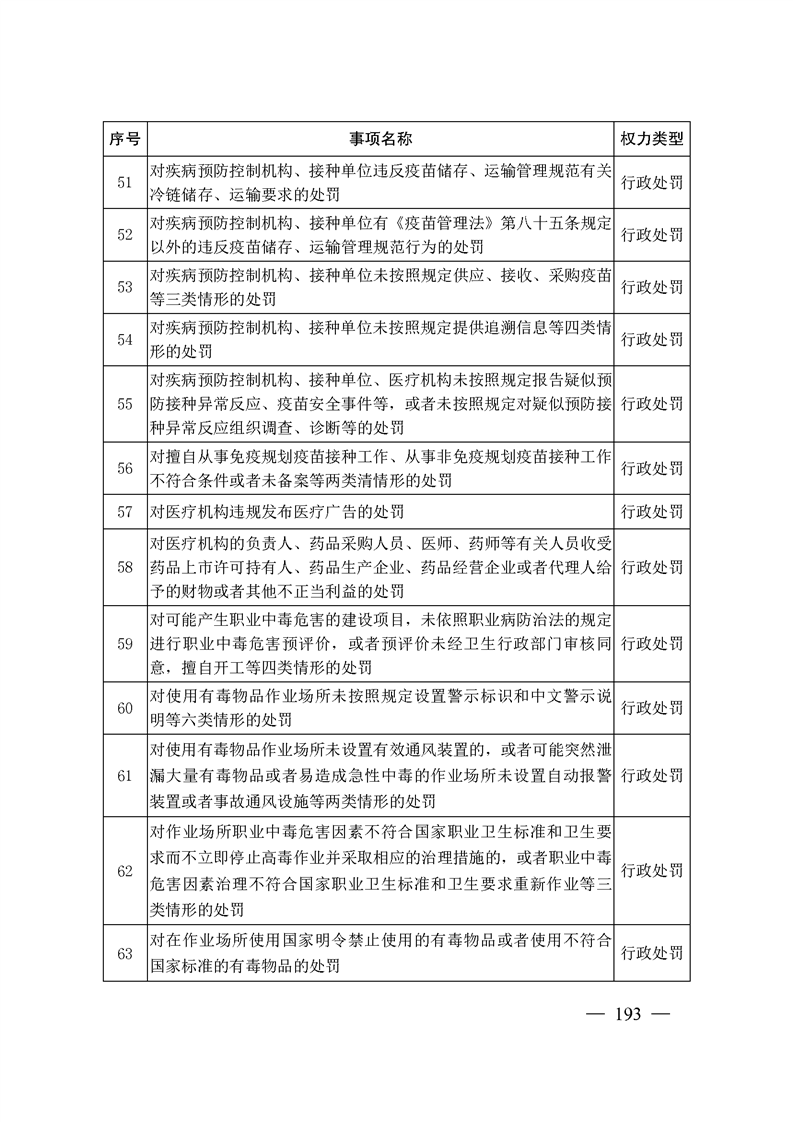 | 序号 | 事项名称 | 权力类型 |
|---|---|---|
| 51 | 对疾病预防控制机构、接种单位违反疫苗储存、运输管理规范有关冷链储存、运输要求的处罚 | 行政处罚 |
| 52 | 对疾病预防控制机构、接种单位有《疫苗管理法》第八十五条规定以外的违反疫苗储存、运输管理规范行为的处罚 | 行政处罚 |
| 53 | 对疾病预防控制机构、接种单位未按照规定供应、接收、采购疫苗等三类情形的处罚 | 行政处罚 |
| 54 | 对疾病预防控制机构、接种单位未按照规定提供追溯信息等四类情形的处罚 | 行政处罚 |
| 55 | 对疾病预防控制机构、接种单位、医疗机构未按照规定报告疑似预防接种异常反应、疫苗安全事件等，或者未按照规定对疑似预防接种异常反应组织调查、诊断等的处罚 | 行政处罚 |
| 56 | 对擅自从事免疫规划疫苗接种工作、从事非免疫规划疫苗接种工作不符合条件或者未备案等两类清情形的处罚 | 行政处罚 |
| 57 | 对医疗机构违规发布医疗广告的处罚 | 行政处罚 |
| 58 | 对医疗机构的负责人、药品采购人员、医师、药师等有关人员收受药品上市许可持有人、药品生产企业、药品经营企业或者代理人给予的财物或者其他不正当利益的处罚 | 行政处罚 |
| 59 | 对可能产生职业中毒危害的建设项目，未依照职业病防治法的规定进行职业中毒危害预评价，或者预评价未经卫生行政部门审核同意，擅自开工等四类情形的处罚 | 行政处罚 |
| 60 | 对使用有毒物品作业场所未按照规定设置警示标识和中文警示说明等六类情形的处罚 | 行政处罚 |
| 61 | 对使用有毒物品作业场所未设置有效通风装置的，或者可能突然泄漏大量有毒物品或者易造成急性中毒的作业场所未设置自动报警装置或者事故通风设施等两类情形的处罚 | 行政处罚 |
| 62 | 对作业场所职业中毒危害因素不符合国家职业卫生标准和卫生要求而不立即停止高毒作业并采取相应的治理措施的，或者职业中毒危害因素治理不符合国家职业卫生标准和卫生要求重新作业等三类情形的处罚 | 行政处罚 |
| 63 | 对在作业场所使用国家明令禁止使用的有毒物品或者使用不符合国家标准的有毒物品的处罚 | 行政处罚 |

— 193 —